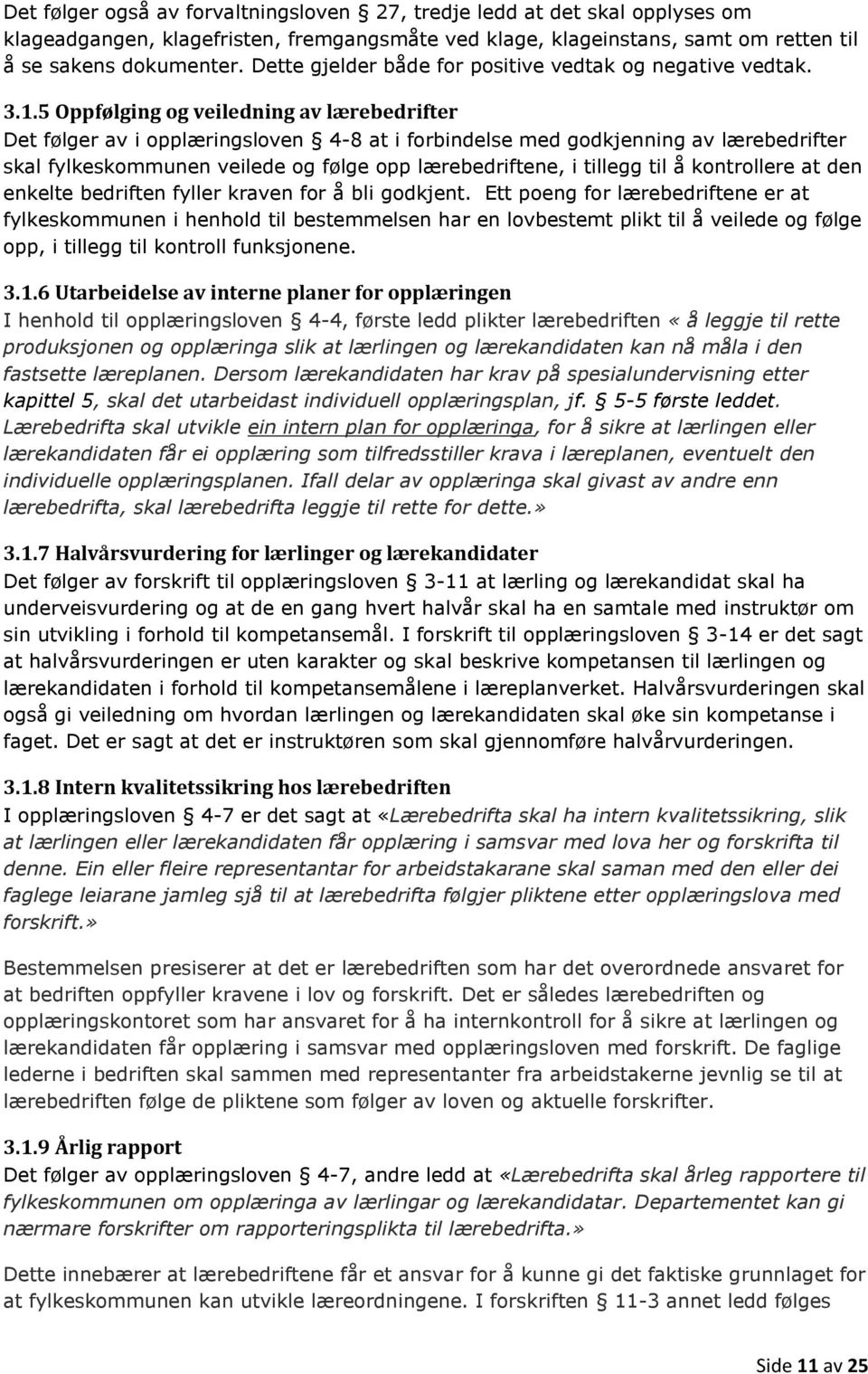 Det følger også av forvaltningsloven § 27, tredje ledd at det skal opplyses om klageadgangen, klagefristen, fremgangsmåte ved klage, klageinstans, samt om retten til å se sakens dokumenter. Dette gjelder både for positive vedtak og negative vedtak.

3.1.5 Oppfølging og veiledning av lærebedrifter
Det følger av i opplæringsloven § 4-8 at i forbindelse med godkjenning av lærebedrifter skal fylkeskommunen veilede og følge opp lærebedriftene, i tillegg til å kontrollere at den enkelte bedriften fyller kraven for å bli godkjent. Ett poeng for lærebedriftene er at fylkeskommunen i henhold til bestemmelsen har en lovbestemt plikt til å veilede og følge opp, i tillegg til kontroll funksjonene.

3.1.6 Utarbeidelse av interne planer for opplæringen
I henhold til opplæringsloven § 4-4, første ledd plikter lærebedriften «å leggje til rette produksjonen og opplæringa slik at lærlingen og lærekandidaten kan nå måla i den fastsette læreplanen. Dersom lærekandidaten har krav på spesialundervisning etter kapittel 5, skal det utarbeidast individuell opplæringsplan, jf. § 5-5 første leddet. Lærebedrifta skal utvikle ein intern plan for opplæringa, for å sikre at lærlingen eller lærekandidaten får ei opplæring som tilfredsstiller krava i læreplanen, eventuelt den individuelle opplæringsplanen. Ifall delar av opplæringa skal givast av andre enn lærebedrifta, skal lærebedrifta leggje til rette for dette.»

3.1.7 Halvårsvurdering for lærlinger og lærekandidater
Det følger av forskrift til opplæringsloven § 3-11 at lærling og lærekandidat skal ha underveisvurdering og at de en gang hvert halvår skal ha en samtale med instruktør om sin utvikling i forhold til kompetansemål. I forskrift til opplæringsloven § 3-14 er det sagt at halvårsvurderingen er uten karakter og skal beskrive kompetansen til lærlingen og lærekandidaten i forhold til kompetansemålene i læreplanverket. Halvårsvurderingen skal også gi veiledning om hvordan lærlingen og lærekandidaten skal øke sin kompetanse i faget. Det er sagt at det er instruktøren som skal gjennomføre halvårvurderingen.

3.1.8 Intern kvalitetssikring hos lærebedriften
I opplæringsloven § 4-7 er det sagt at «Lærebedrifta skal ha intern kvalitetssikring, slik at lærlingen eller lærekandidaten får opplæring i samsvar med lova her og forskrifta til denne. Ein eller fleire representantar for arbeidstakarane skal saman med den eller dei faglege leiarane jamleg sjå til at lærebedrifta følgjer pliktene etter opplæringslova med forskrift.»

Bestemmelsen presiserer at det er lærebedriften som har det overordnede ansvaret for at bedriften oppfyller kravene i lov og forskrift. Det er således lærebedriften og opplæringskontoret som har ansvaret for å ha internkontroll for å sikre at lærlingen og lærekandidaten får opplæring i samsvar med opplæringsloven med forskrift. De faglige lederne i bedriften skal sammen med representanter fra arbeidstakerne jevnlig se til at lærebedriften følge de pliktene som følger av loven og aktuelle forskrifter.

3.1.9 Årlig rapport
Det følger av opplæringsloven § 4-7, andre ledd at «Lærebedrifta skal årleg rapportere til fylkeskommunen om opplæringa av lærlingar og lærekandidatar. Departementet kan gi nærmare forskrifter om rapporteringsplikta til lærebedrifta.»

Dette innebærer at lærebedriftene får et ansvar for å kunne gi det faktiske grunnlaget for at fylkeskommunen kan utvikle læreordningene. I forskriften § 11-3 annet ledd følges

Side 11 av 25